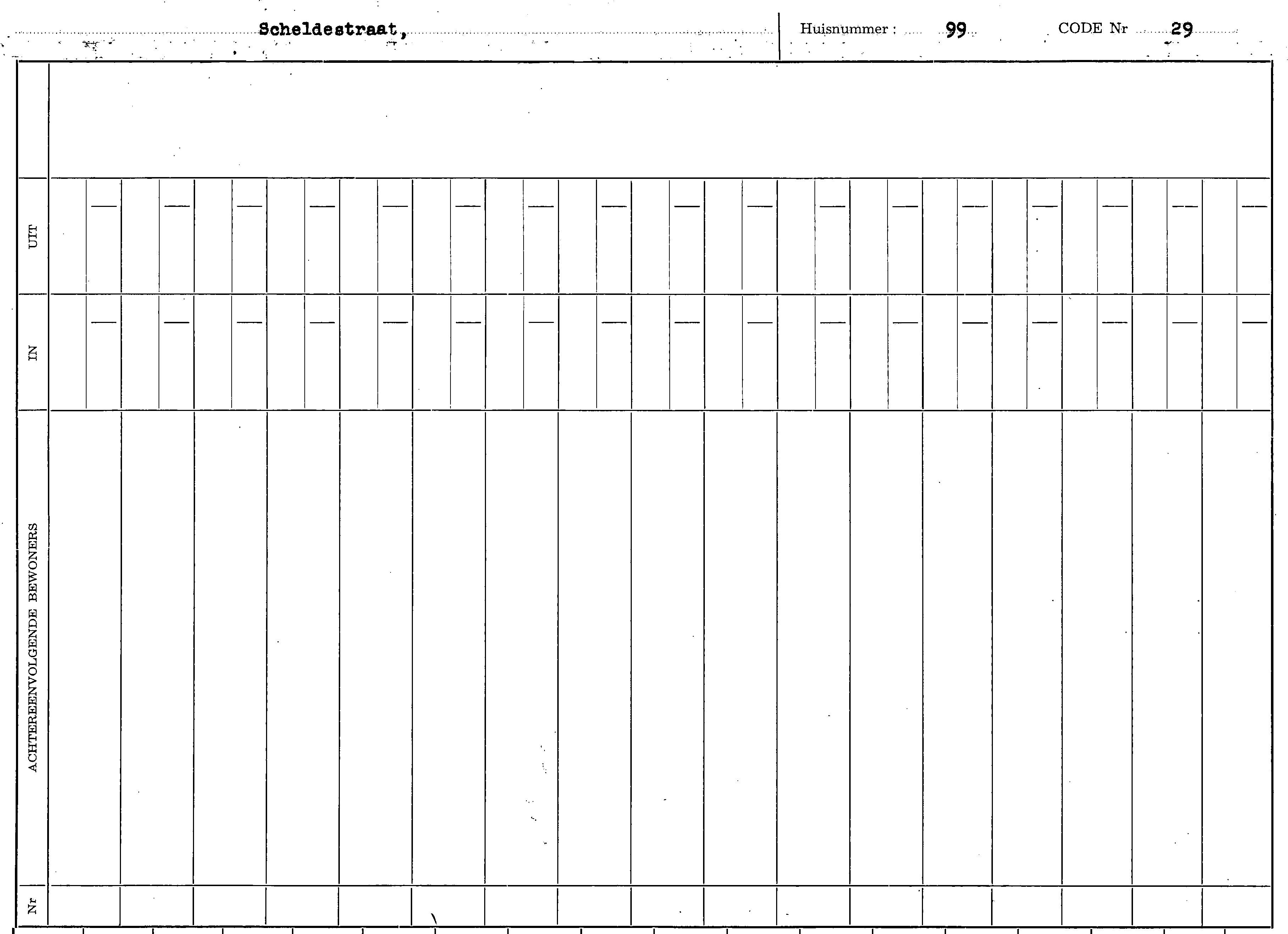 Scheldestraat, Huisnummer : 99 CODE Nr 29

UIT

IN

ACHTEREENVOLGENDE BEWONERS

Nr